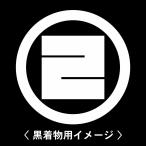 〈 黒着物用イメージ 〉